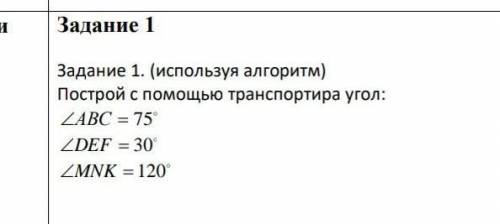 и

Задание 1

Задание 1. (используя алгоритм)
Построй с помощью транспортира угол:
$\angle ABC = 75^\circ$
$\angle DEF = 30^\circ$
$\angle MNK = 120^\circ$